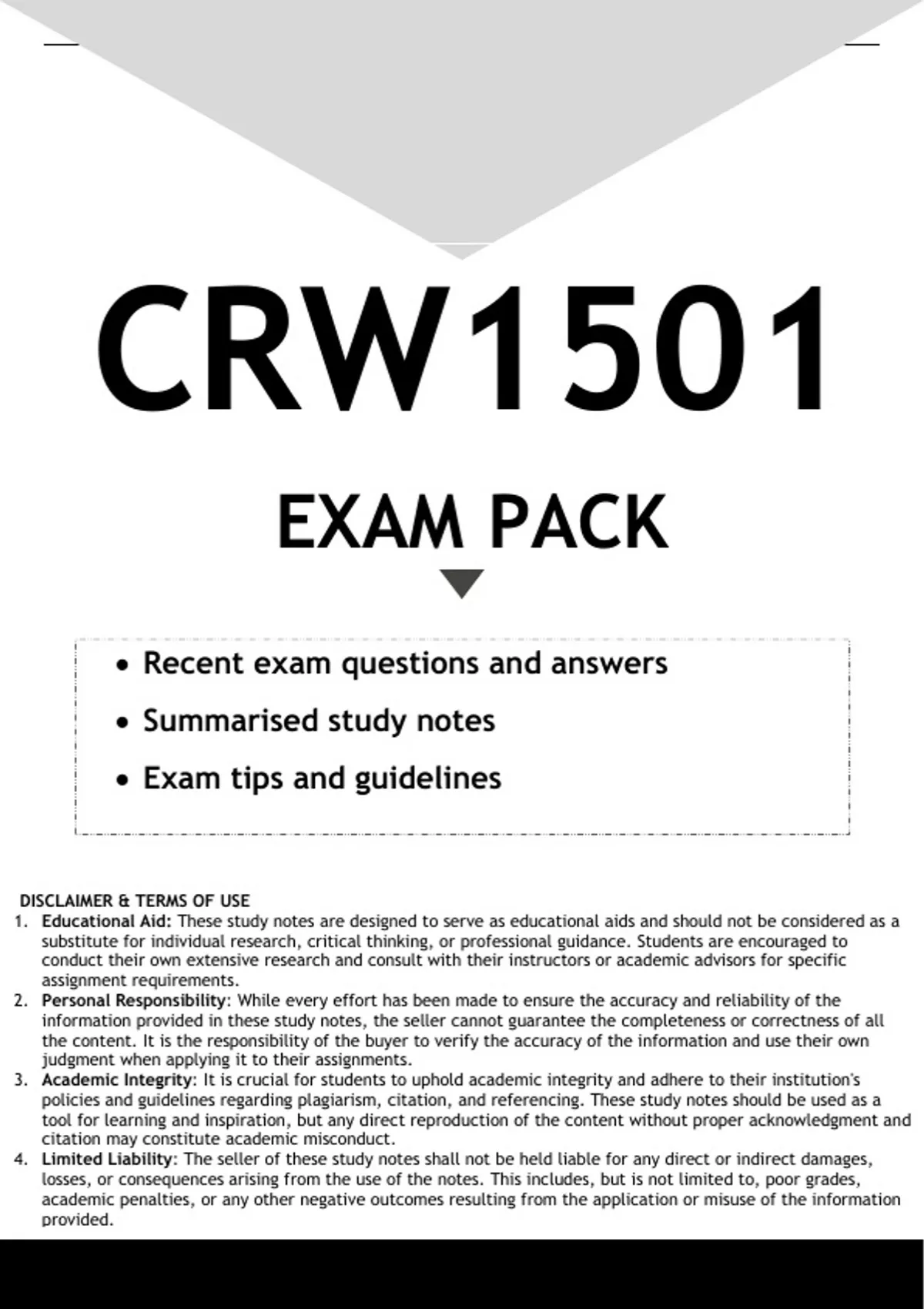 CRW1501

EXAM PACK

• Recent exam questions and answers
• Summarised study notes
• Exam tips and guidelines

DISCLAIMER & TERMS OF USE

1. Educational Aid: These study notes are designed to serve as educational aids and should not be considered as a substitute for individual research, critical thinking, or professional guidance. Students are encouraged to conduct their own extensive research and consult with their instructors or academic advisors for specific assignment requirements.
2. Personal Responsibility: While every effort has been made to ensure the accuracy and reliability of the information provided in these study notes, the seller cannot guarantee the completeness or correctness of all the content. It is the responsibility of the buyer to verify the accuracy of the information and use their own judgment when applying it to their assignments.
3. Academic Integrity: It is crucial for students to uphold academic integrity and adhere to their institution's policies and guidelines regarding plagiarism, citation, and referencing. These study notes should be used as a tool for learning and inspiration, but any direct reproduction of the content without proper acknowledgment and citation may constitute academic misconduct.
4. Limited Liability: The seller of these study notes shall not be held liable for any direct or indirect damages, losses, or consequences arising from the use of the notes. This includes, but is not limited to, poor grades, academic penalties, or any other negative outcomes resulting from the application or misuse of the information provided.